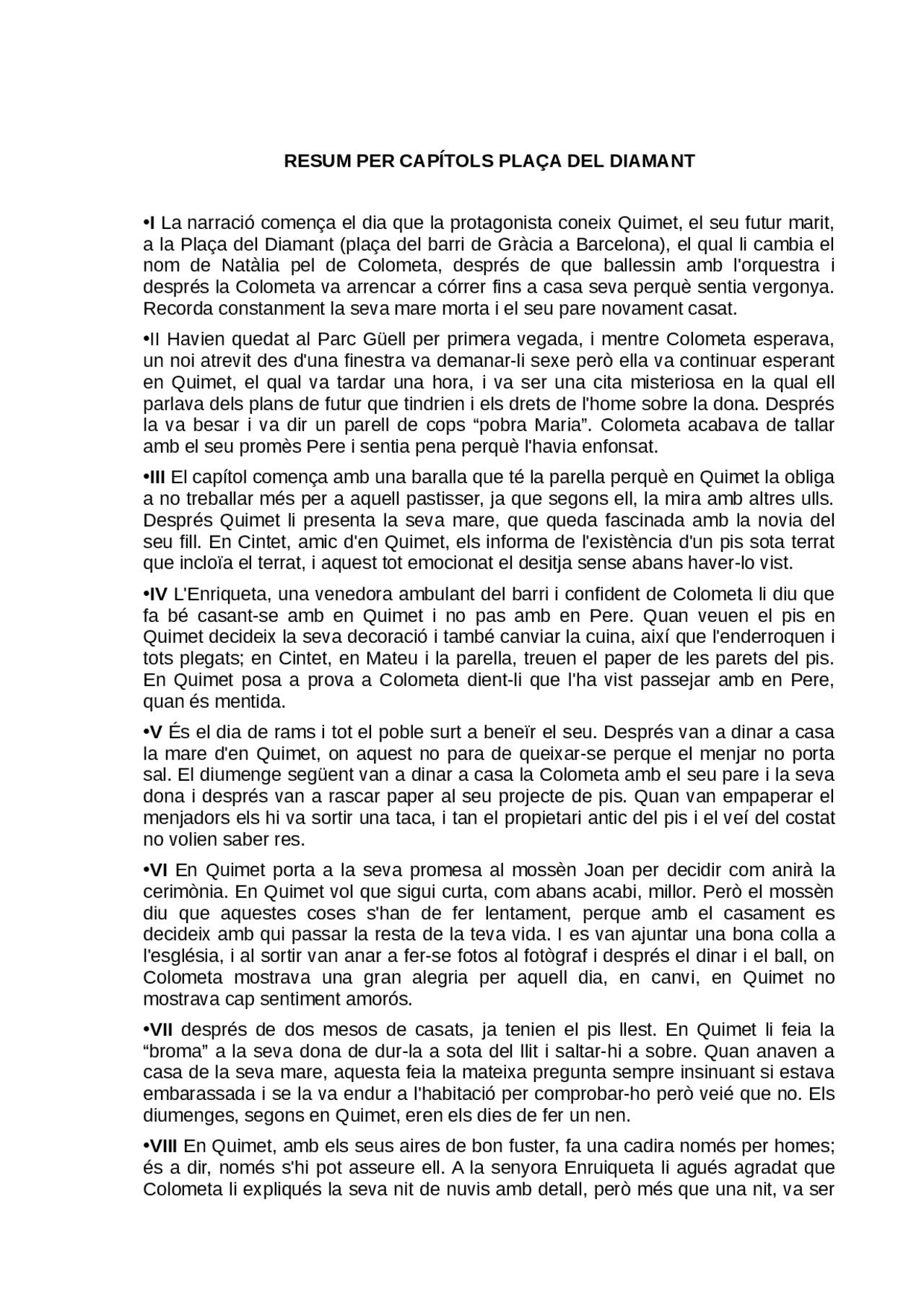 RESUM PER CAPÍTOLS PLAÇA DEL DIAMANT

•I La narració comença el dia que la protagonista coneix Quimet, el seu futur marit, a la Plaça del Diamant (plaça del barri de Gràcia a Barcelona), el qual li cambia el nom de Natàlia pel de Colometa, després de que ballessin amb l'orquestra i després la Colometa va arrencar a córrer fins a casa seva perquè sentia vergonya. Recorda constanment la seva mare morta i el seu pare novament casat.

•II Havien quedat al Parc Güell per primera vegada, i mentre Colometa esperava, un noi atrevit des d'una finestra va demanar-li sexe però ella va continuar esperant en Quimet, el qual va tardar una hora, i va ser una cita misteriosa en la qual ell parlava dels plans de futur que tindrien i els drets de l'home sobre la dona. Després la va besar i va dir un parell de cops “pobra Maria”. Colometa acabava de tallar amb el seu promès Pere i sentia pena perquè l'havia enfonsat.

•III El capítol comença amb una baralla que té la parella perquè en Quimet la obliga a no treballar més per a aquell pastisser, ja que segons ell, la mira amb altres ulls. Després Quimet li presenta la seva mare, que queda fascinada amb la novia del seu fill. En Cintet, amic d'en Quimet, els informa de l'existència d'un pis sota terrat que incloïa el terrat, i aquest tot emocionat el desitja sense abans haver-lo vist.

•IV L'Enriqueta, una venedora ambulant del barri i confident de Colometa li diu que fa bé casant-se amb en Quimet i no pas amb en Pere. Quan veuen el pis en Quimet decideix la seva decoració i també canviar la cuina, així que l'enderroquen i tots plegats; en Cintet, en Mateu i la parella, treuen el paper de les parets del pis. En Quimet posa a prova a Colometa dient-li que l'ha vist passejar amb en Pere, quan és mentida.

•V És el dia de rams i tot el poble surt a beneïr el seu. Després van a dinar a casa la mare d'en Quimet, on aquest no para de queixar-se perque el menjar no porta sal. El diumenge següent van a dinar a casa la Colometa amb el seu pare i la seva dona i després van a rascar paper al seu projecte de pis. Quan van empaperar el menjadors els hi va sortir una taca, i tan el propietari antic del pis i el veí del costat no volien saber res.

•VI En Quimet porta a la seva promesa al mossèn Joan per decidir com anirà la cerimònia. En Quimet vol que sigui curta, com abans acabi, millor. Però el mossèn diu que aquestes coses s'han de fer lentament, perque amb el casament es decideix amb qui passar la resta de la teva vida. I es van ajuntar una bona colla a l'església, i al sortir van anar a fer-se fotos al fotògraf i després el dinar i el ball, on Colometa mostrava una gran alegria per aquell dia, en canvi, en Quimet no mostrava cap sentiment amorós.

•VII després de dos mesos de casats, ja tenien el pis llest. En Quimet li feia la “broma” a la seva dona de dur-la a sota del llit i saltar-hi a sobre. Quan anaven a casa de la seva mare, aquesta feia la mateixa pregunta sempre insinuant si estava embarassada i se la va endur a l'habitació per comprobar-ho però veié que no. Els diumenges, segons en Quimet, eren els dies de fer un nen.

•VIII En Quimet, amb els seus aires de bon fuster, fa una cadira només per homes; és a dir, només s'hi pot asseure ell. A la senyora Enruiqueta li agués agradat que Colometa li expliqués la seva nit de nuvis amb detall, però més que una nit, va ser